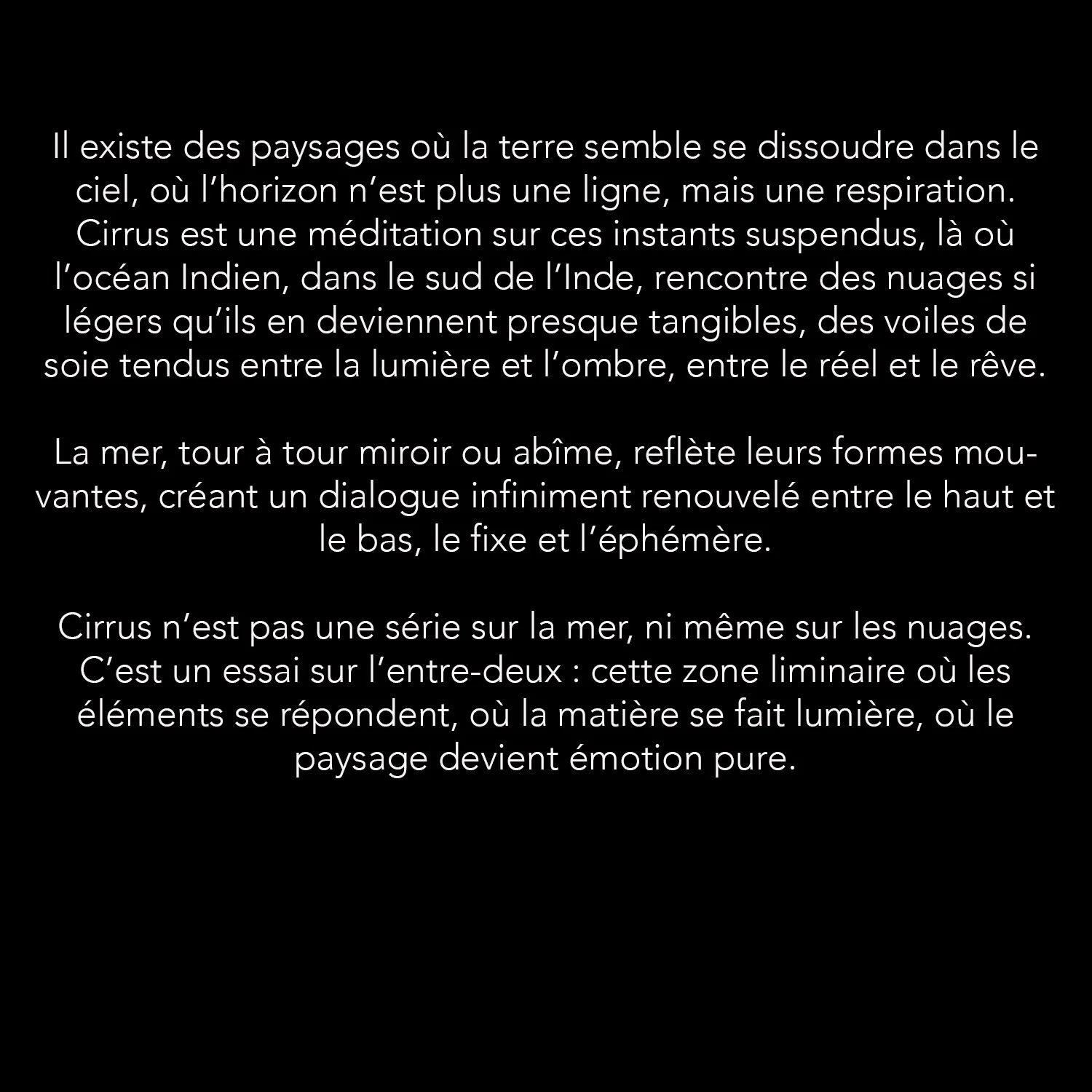 Il existe des paysages où la terre semble se dissoudre dans le ciel, où l'horizon n'est plus une ligne, mais une respiration. Cirrus est une méditation sur ces instants suspendus, là où l'océan Indien, dans le sud de l'Inde, rencontre des nuages si légers qu'ils en deviennent presque tangibles, des voiles de soie tendus entre la lumière et l'ombre, entre le réel et le rêve.

La mer, tour à tour miroir ou abîme, reflète leurs formes mouvantes, créant un dialogue infiniment renouvelé entre le haut et le bas, le fixe et l'éphémère.

Cirrus n'est pas une série sur la mer, ni même sur les nuages. C'est un essai sur l'entre-deux : cette zone liminaire où les éléments se répondent, où la matière se fait lumière, où le paysage devient émotion pure.